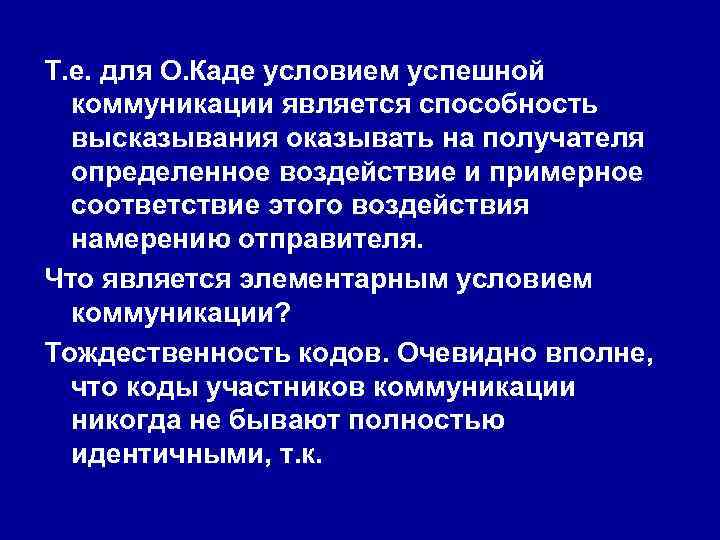 Т.е. для О.Каде условием успешной коммуникации является способность высказывания оказывать на получателя определенное воздействие и примерное соответствие этого воздействия намерению отправителя.

Что является элементарным условием коммуникации?

Тождественность кодов. Очевидно вполне, что коды участников коммуникации никогда не бывают полностью идентичными, т.к.